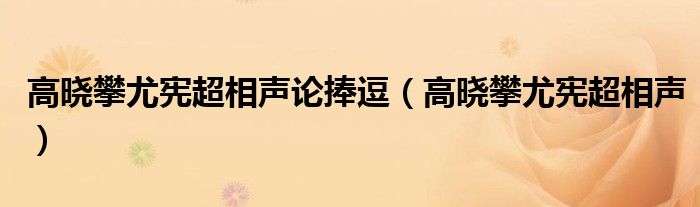 高晓攀尤宪超相声论捧逗（高晓攀尤宪超相声）